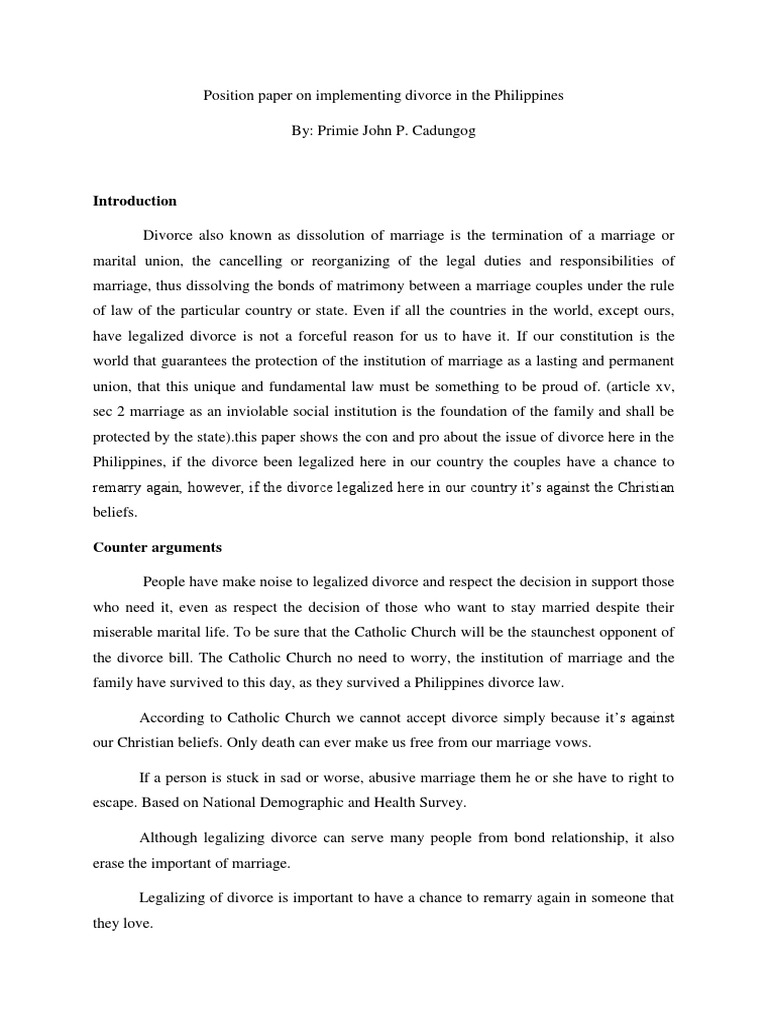 Position paper on implementing divorce in the Philippines

By: Primie John P. Cadungog

Introduction

Divorce also known as dissolution of marriage is the termination of a marriage or marital union, the cancelling or reorganizing of the legal duties and responsibilities of marriage, thus dissolving the bonds of matrimony between a marriage couples under the rule of law of the particular country or state. Even if all the countries in the world, except ours, have legalized divorce is not a forceful reason for us to have it. If our constitution is the world that guarantees the protection of the institution of marriage as a lasting and permanent union, that this unique and fundamental law must be something to be proud of. (article xv, sec 2 marriage as an inviolable social institution is the foundation of the family and shall be protected by the state).this paper shows the con and pro about the issue of divorce here in the Philippines, if the divorce been legalized here in our country the couples have a chance to remarry again, however, if the divorce legalized here in our country it's against the Christian beliefs.

Counter arguments

People have make noise to legalized divorce and respect the decision in support those who need it, even as respect the decision of those who want to stay married despite their miserable marital life. To be sure that the Catholic Church will be the staunchest opponent of the divorce bill. The Catholic Church no need to worry, the institution of marriage and the family have survived to this day, as they survived a Philippines divorce law.

According to Catholic Church we cannot accept divorce simply because it's against our Christian beliefs. Only death can ever make us free from our marriage vows.

If a person is stuck in sad or worse, abusive marriage them he or she have to right to escape. Based on National Demographic and Health Survey.

Although legalizing divorce can serve many people from bond relationship, it also erase the important of marriage.

Legalizing of divorce is important to have a chance to remarry again in someone that they love.